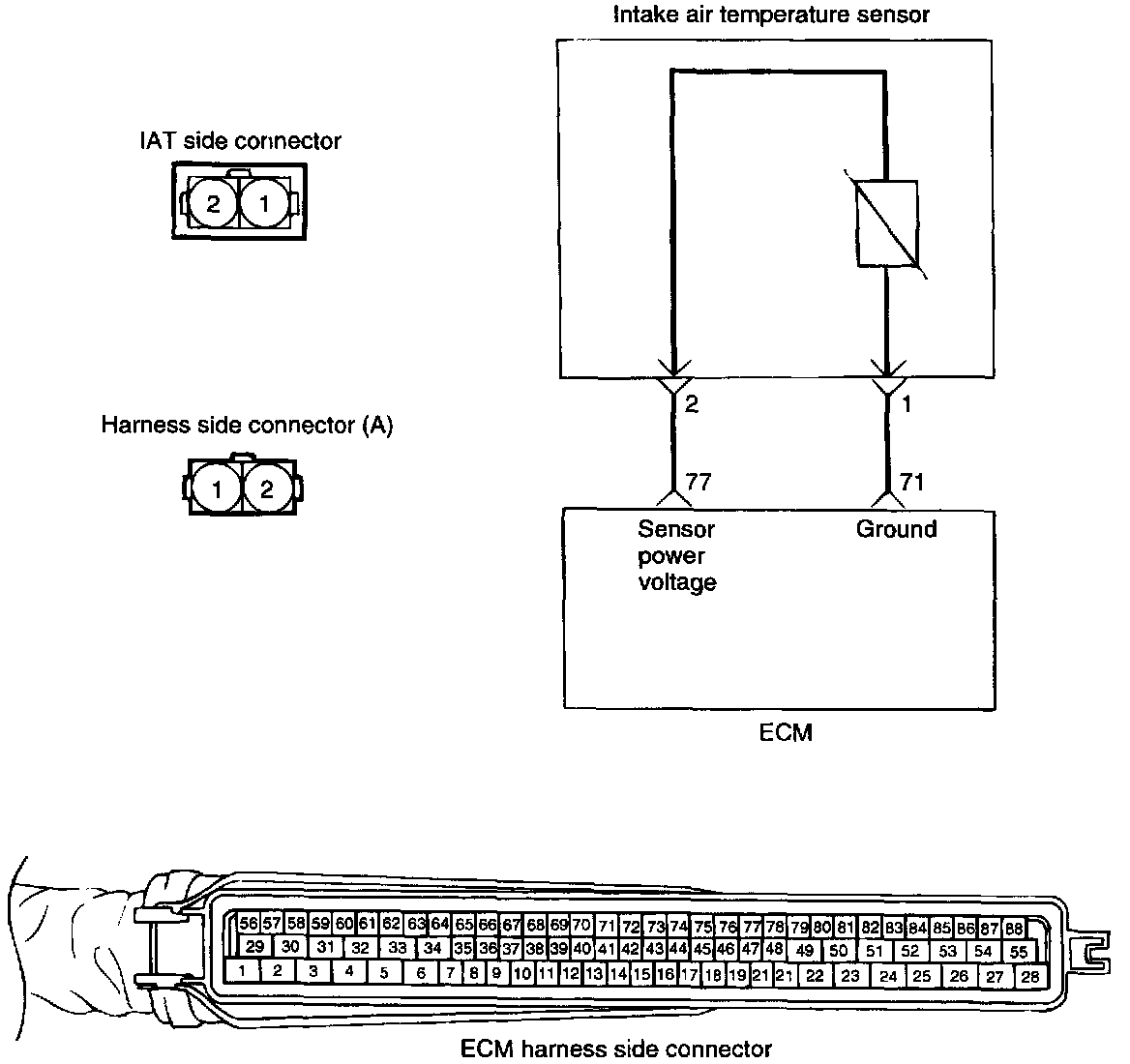 Intake air temperature sensor

IAT side connector

2 1

Harness side connector (A)

1 2

2 1

77 71

Sensor power voltage

Ground

ECM

56 57 58 59 60 61 62 63 64 65 66 67 68 69 70 71 72 73 74 75 76 77 78 79 80 81 82 83 84 85 86 87 88
29 30 31 32 33 34 35 36 37 38 39 40 41 42 43 44 45 46 47 48 49 50 51 52 53 54 55
1 2 3 4 5 6 7 8 9 10 11 12 13 14 15 16 17 18 19 21 21 22 23 24 25 26 27 28

ECM harness side connector